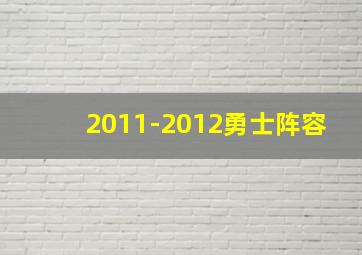 2011-2012勇士阵容